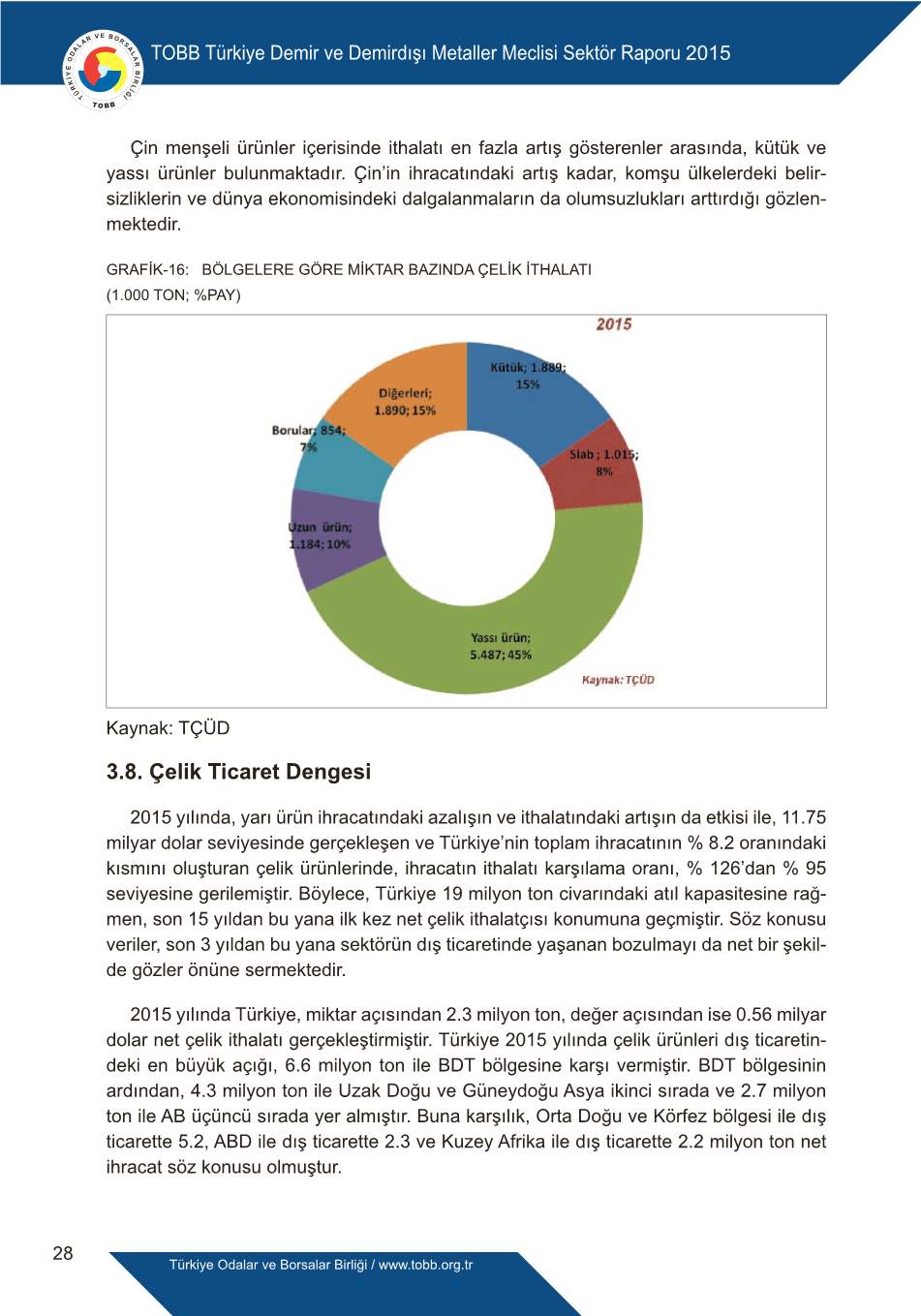 TÜRKİYE ODALAR VE BORSALAR BİRLİĞİ TOBB

TOBB Türkiye Demir ve Demirdışı Metaller Meclisi Sektör Raporu 2015

Çin menşeli ürünler içerisinde ithalatı en fazla artış gösterenler arasında, kütük ve yassı ürünler bulunmaktadır. Çin'in ihracatındaki artış kadar, komşu ülkelerdeki belirsizliklerin ve dünya ekonomisindeki dalgalanmaların da olumsuzlukları arttırdığı gözlenmektedir.

GRAFİK-16: BÖLGELERE GÖRE MİKTAR BAZINDA ÇELİK İTHALATI
(1.000 TON; %PAY)

2015

Kütük; 1.889; 15%

Slab ; 1.015; 8%

Yassı ürün; 5.487; 45%

Uzun ürün; 1.184; 10%

Borular; 854; 7%

Diğerleri; 1.890; 15%

Kaynak: TÇÜD

Kaynak: TÇÜD

3.8. Çelik Ticaret Dengesi

2015 yılında, yarı ürün ihracatındaki azalışın ve ithalatındaki artışın da etkisi ile, 11.75 milyar dolar seviyesinde gerçekleşen ve Türkiye'nin toplam ihracatının % 8.2 oranındaki kısmını oluşturan çelik ürünlerinde, ihracatın ithalatı karşılama oranı, % 126'dan % 95 seviyesine gerilemiştir. Böylece, Türkiye 19 milyon ton civarındaki atıl kapasitesine rağmen, son 15 yıldan bu yana ilk kez net çelik ithalatçısı konumuna geçmiştir. Söz konusu veriler, son 3 yıldan bu yana sektörün dış ticaretinde yaşanan bozulmayı da net bir şekilde gözler önüne sermektedir.

2015 yılında Türkiye, miktar açısından 2.3 milyon ton, değer açısından ise 0.56 milyar dolar net çelik ithalatı gerçekleştirmiştir. Türkiye 2015 yılında çelik ürünleri dış ticaretindeki en büyük açığı, 6.6 milyon ton ile BDT bölgesine karşı vermiştir. BDT bölgesinin ardından, 4.3 milyon ton ile Uzak Doğu ve Güneydoğu Asya ikinci sırada ve 2.7 milyon ton ile AB üçüncü sırada yer almıştır. Buna karşılık, Orta Doğu ve Körfez bölgesi ile dış ticarette 5.2, ABD ile dış ticarette 2.3 ve Kuzey Afrika ile dış ticarette 2.2 milyon ton net ihracat söz konusu olmuştur.

28

Türkiye Odalar ve Borsalar Birliği / www.tobb.org.tr